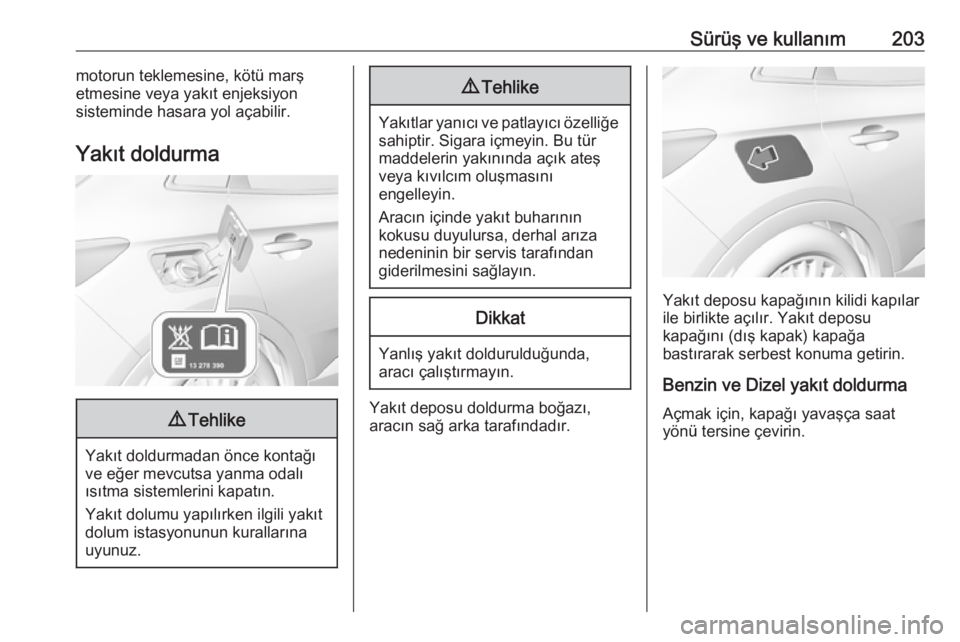 Sürüş ve kullanım 203

motorun teklemesine, kötü marş etmesine veya yakıt enjeksiyon sisteminde hasara yol açabilir.

Yakıt doldurma

13 278 390

⚠ Tehlike

Yakıt doldurmadan önce kontağı ve eğer mevcutsa yanma odalı ısıtma sistemlerini kapatın.

Yakıt dolumu yapılırken ilgili yakıt dolum istasyonunun kurallarına uyunuz.

⚠ Tehlike

Yakıtlar yanıcı ve patlayıcı özelliğe sahiptir. Sigara içmeyin. Bu tür maddelerin yakınında açık ateş veya kıvılcım oluşmasını engelleyin.

Aracın içinde yakıt buharının kokusu duyulursa, derhal arıza nedeninin bir servis tarafından giderilmesini sağlayın.

Dikkat

Yanlış yakıt doldurulduğunda, aracı çalıştırmayın.

Yakıt deposu doldurma boğazı, aracın sağ arka tarafındadır.

Yakıt deposu kapağının kilidi kapılar ile birlikte açılır. Yakıt deposu kapağını (dış kapak) kapağa bastırarak serbest konuma getirin.

Benzin ve Dizel yakıt doldurma

Açmak için, kapağı yavaşça saat yönü tersine çevirin.

carmanualsonline.info